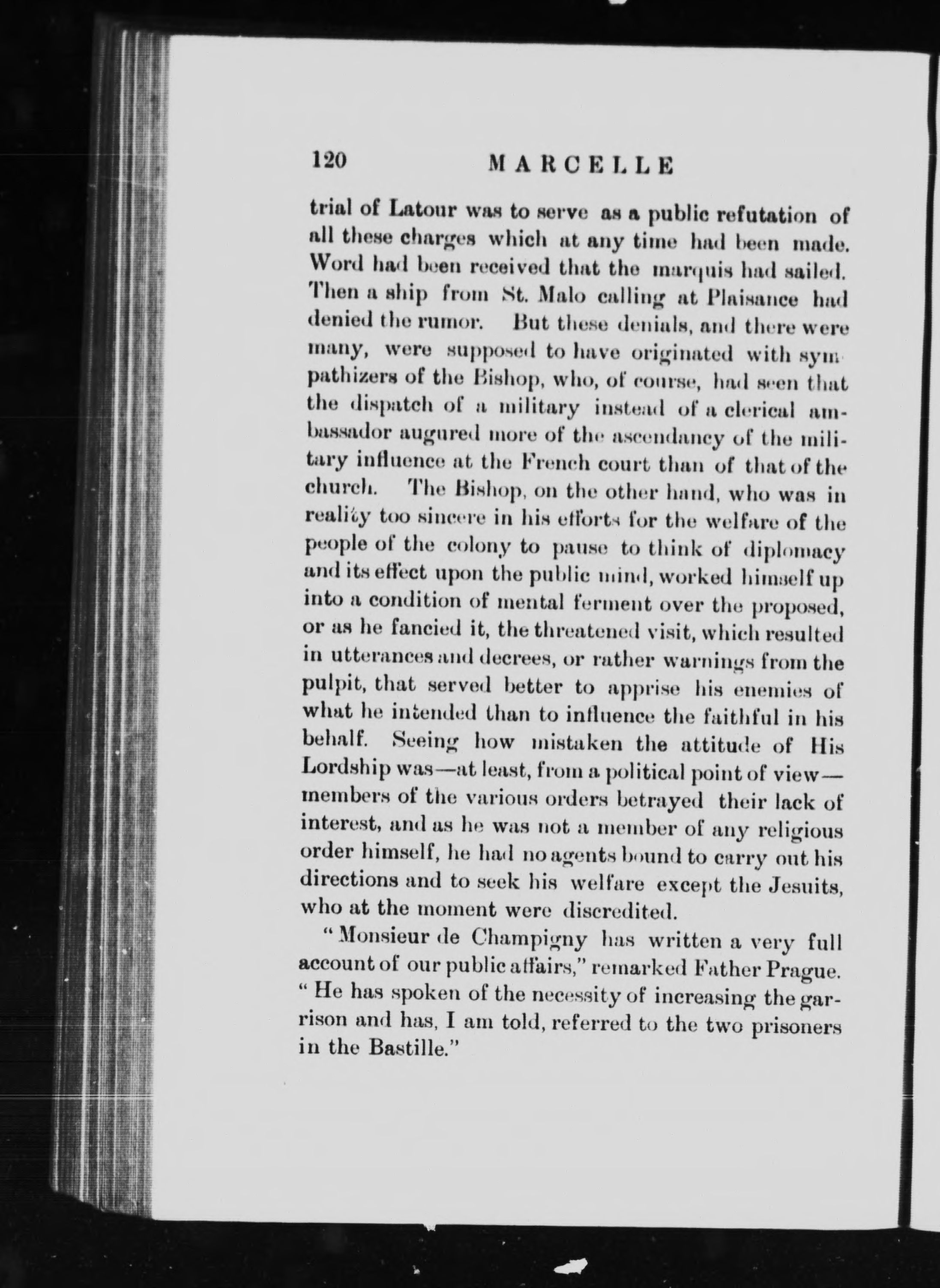 120 MARCELLE

trial of Latour was to serve as a public refutation of all these charges which at any time had been made. Word had been received that the marquis had sailed. Then a ship from St. Malo calling at Plaisance had denied the rumor. But these denials, and there were many, were supposed to have originated with sympathizers of the Bishop, who, of course, had seen that the dispatch of a military instead of a clerical ambassador augured more of the ascendancy of the military influence at the French court than of that of the church. The Bishop, on the other hand, who was in reality too sincere in his efforts for the welfare of the people of the colony to pause to think of diplomacy and its effect upon the public mind, worked himself up into a condition of mental ferment over the proposed, or as he fancied it, the threatened visit, which resulted in utterances and decrees, or rather warnings from the pulpit, that served better to apprise his enemies of what he intended than to influence the faithful in his behalf. Seeing how mistaken the attitude of His Lordship was—at least, from a political point of view—members of the various orders betrayed their lack of interest, and as he was not a member of any religious order himself, he had no agents bound to carry out his directions and to seek his welfare except the Jesuits, who at the moment were discredited.

"Monsieur de Champigny has written a very full account of our public affairs," remarked Father Prague. "He has spoken of the necessity of increasing the garrison and has, I am told, referred to the two prisoners in the Bastille."